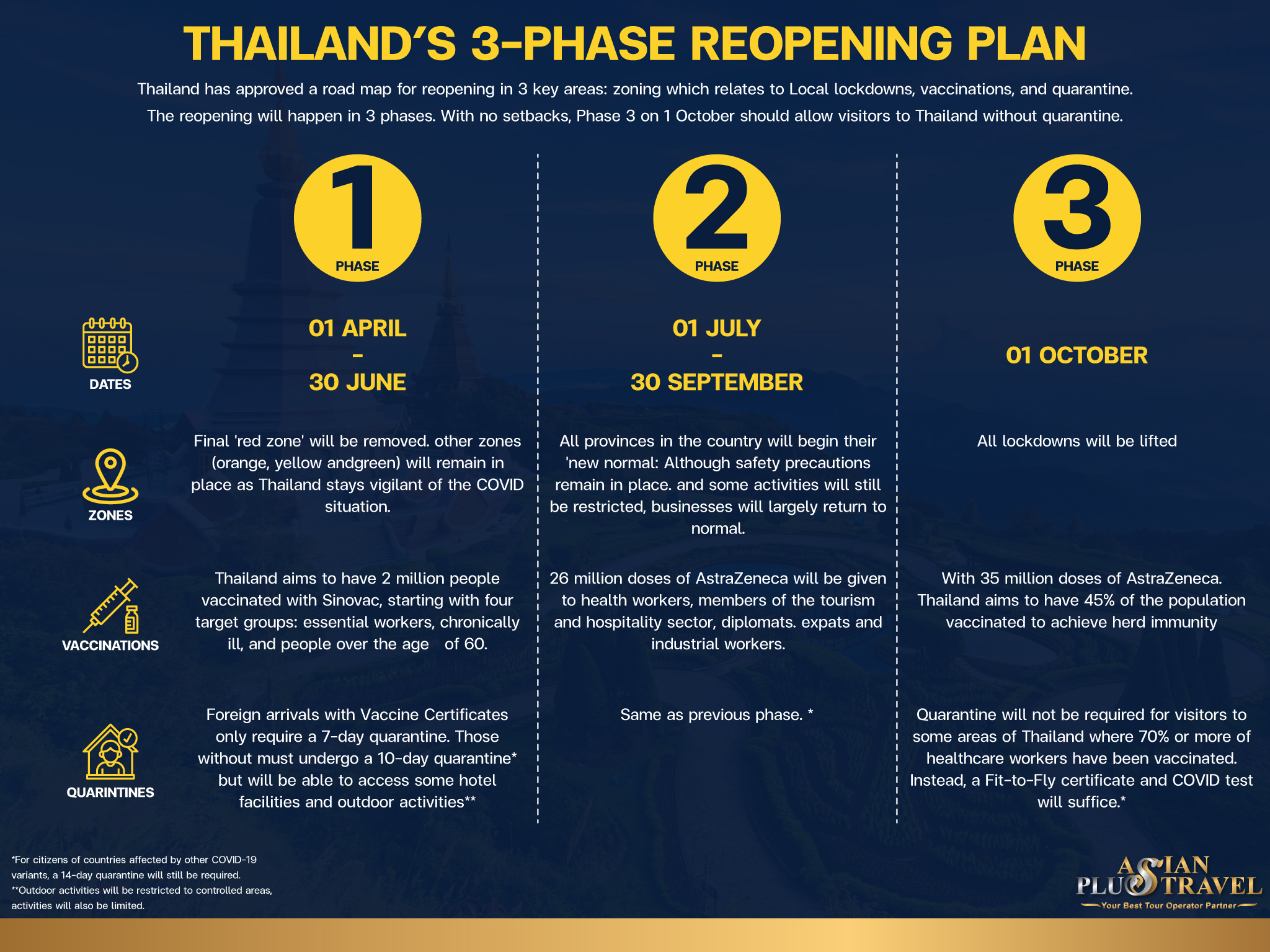 THAILAND'S 3-PHASE REOPENING PLAN

Thailand has approved a road map for reopening in 3 key areas: zoning which relates to Local lockdowns, vaccinations, and quarantine. The reopening will happen in 3 phases. With no setbacks, Phase 3 on 1 October should allow visitors to Thailand without quarantine.

| | 1 PHASE | 2 PHASE | 3 PHASE |
|---|---|---|---|
| DATES | 01 APRIL - 30 JUNE | 01 JULY - 30 SEPTEMBER | 01 OCTOBER |
| ZONES | Final 'red zone' will be removed. other zones (orange, yellow andgreen) will remain in place as Thailand stays vigilant of the COVID situation. | All provinces in the country will begin their 'new normal: Although safety precautions remain in place. and some activities will still be restricted, businesses will largely return to normal. | All lockdowns will be lifted |
| VACCINATIONS | Thailand aims to have 2 million people vaccinated with Sinovac, starting with four target groups: essential workers, chronically ill, and people over the age of 60. | 26 million doses of AstraZeneca will be given to health workers, members of the tourism and hospitality sector, diplomats. expats and industrial workers. | With 35 million doses of AstraZeneca. Thailand aims to have 45% of the population vaccinated to achieve herd immunity |
| QUARINTINES | Foreign arrivals with Vaccine Certificates only require a 7-day quarantine. Those without must undergo a 10-day quarantine* but will be able to access some hotel facilities and outdoor activities** | Same as previous phase. * | Quarantine will not be required for visitors to some areas of Thailand where 70% or more of healthcare workers have been vaccinated. Instead, a Fit-to-Fly certificate and COVID test will suffice.* |

*For citizens of countries affected by other COVID-19 variants, a 14-day quarantine will still be required.
**Outdoor activities will be restricted to controlled areas, activities will also be limited.

ASIAN PLUS TRAVEL
Your Best Tour Operator Partner